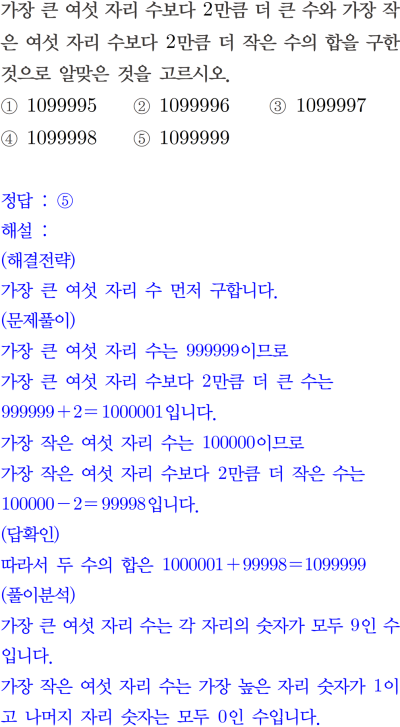 가장 큰 여섯 자리 수보다 2만큼 더 큰 수와 가장 작은 여섯 자리 수보다 2만큼 더 작은 수의 합을 구한 것으로 알맞은 것을 고르시오.

① 1099995 ② 1099996 ③ 1099997
④ 1099998 ⑤ 1099999

정답 : ⑤
해설 :
(해결전략)
가장 큰 여섯 자리 수 먼저 구합니다.
(문제풀이)
가장 큰 여섯 자리 수는 999999이므로
가장 큰 여섯 자리 수보다 2만큼 더 큰 수는
$999999+2=1000001$입니다.
가장 작은 여섯 자리 수는 100000이므로
가장 작은 여섯 자리 수보다 2만큼 더 작은 수는
$100000-2=99998$입니다.
(답확인)
따라서 두 수의 합은 $1000001+99998=1099999$
(풀이분석)
가장 큰 여섯 자리 수는 각 자리의 숫자가 모두 9인 수입니다.
가장 작은 여섯 자리 수는 가장 높은 자리 숫자가 1이고 나머지 자리 숫자는 모두 0인 수입니다.